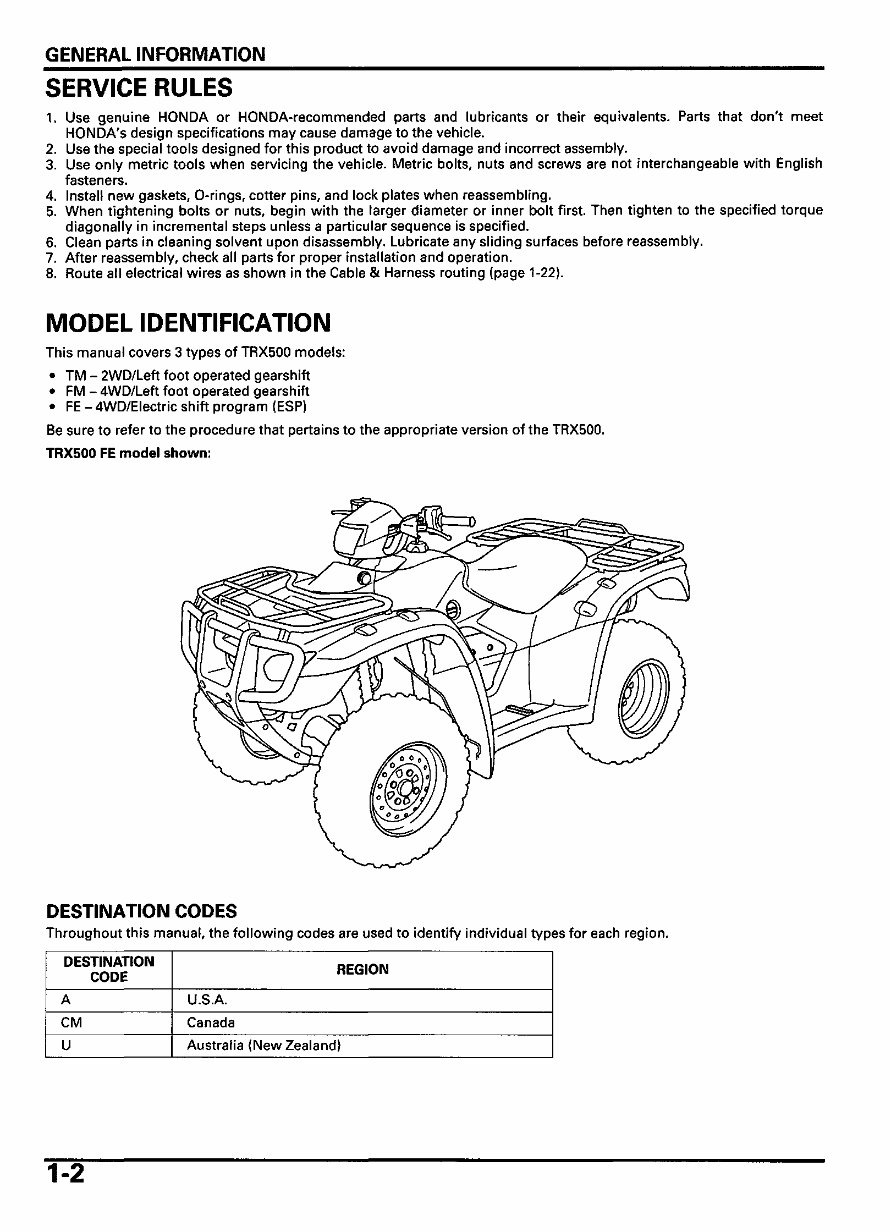 GENERAL INFORMATION

SERVICE RULES

1. Use genuine HONDA or HONDA-recommended parts and lubricants or their equivalents. Parts that don't meet HONDA's design specifications may cause damage to the vehicle.
2. Use the special tools designed for this product to avoid damage and incorrect assembly.
3. Use only metric tools when servicing the vehicle. Metric bolts, nuts and screws are not interchangeable with English fasteners.
4. Install new gaskets, O-rings, cotter pins, and lock plates when reassembling.
5. When tightening bolts or nuts, begin with the larger diameter or inner bolt first. Then tighten to the specified torque diagonally in incremental steps unless a particular sequence is specified.
6. Clean parts in cleaning solvent upon disassembly. Lubricate any sliding surfaces before reassembly.
7. After reassembly, check all parts for proper installation and operation.
8. Route all electrical wires as shown in the Cable & Harness routing (page 1-22).

MODEL IDENTIFICATION

This manual covers 3 types of TRX500 models:

• TM – 2WD/Left foot operated gearshift
• FM – 4WD/Left foot operated gearshift
• FE – 4WD/Electric shift program (ESP)

Be sure to refer to the procedure that pertains to the appropriate version of the TRX500.

TRX500 FE model shown:

DESTINATION CODES

Throughout this manual, the following codes are used to identify individual types for each region.

| DESTINATION CODE | REGION |
|---|---|
| A | U.S.A. |
| CM | Canada |
| U | Australia (New Zealand) |

1-2